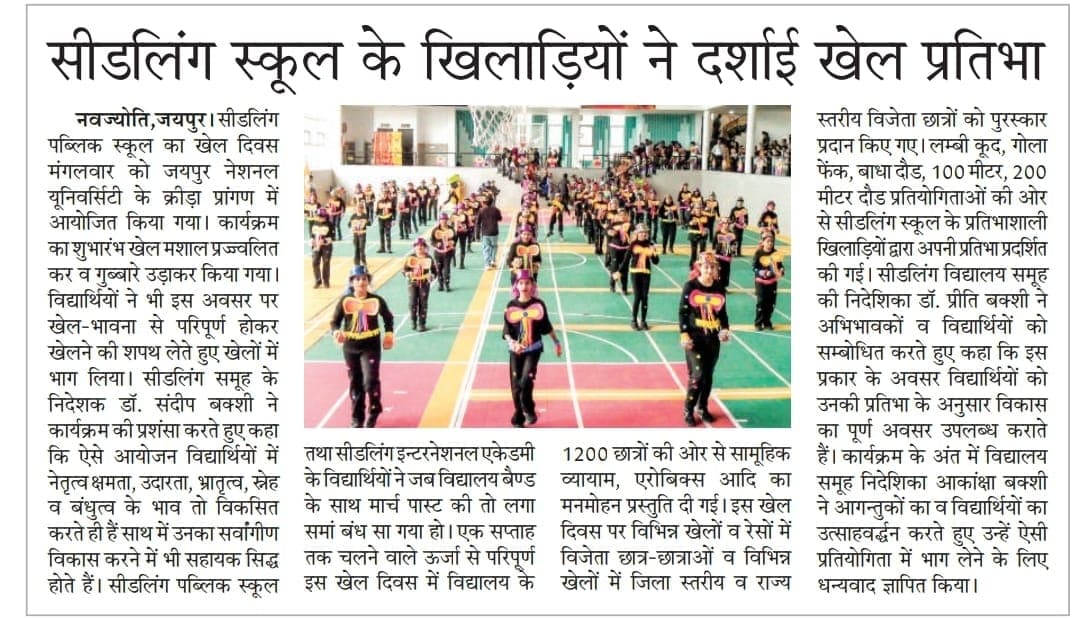 सीडलिंग स्कूल के खिलाड़ियों ने दर्शाई खेल प्रतिभा

नवज्योति,जयपुर। सीडलिंग पब्लिक स्कूल का खेल दिवस मंगलवार को जयपुर नेशनल यूनिवर्सिटी के क्रीड़ा प्रांगण में आयोजित किया गया। कार्यक्रम का शुभारंभ खेल मशाल प्रज्ज्वलित कर व गुब्बारे उड़ाकर किया गया। विद्यार्थियों ने भी इस अवसर पर खेल-भावना से परिपूर्ण होकर खेलने की शपथ लेते हुए खेलों में भाग लिया। सीडलिंग समूह के निदेशक डॉ. संदीप बक्शी ने कार्यक्रम की प्रशंसा करते हुए कहा कि ऐसे आयोजन विद्यार्थियों में नेतृत्वक्षमता, उदारता, भ्रातृत्व, स्नेह व बंधुत्व के भाव तो विकसित करते ही हैं साथ में उनका सर्वांगीण विकास करने में भी सहायक सिद्ध होते हैं। सीडलिंग पब्लिक स्कूल

तथा सीडलिंग इन्टरनेशनल एकेडमी के विद्यार्थियों ने जब विद्यालय बैण्ड के साथ मार्च पास्ट की तो लगा समां बंध सा गया हो। एक सप्ताह तक चलने वाले ऊर्जा से परिपूर्ण इस खेल दिवस में विद्यालय के

1200 छात्रों की ओर से सामूहिक व्यायाम, एरोबिक्स आदि का मनमोहन प्रस्तुति दी गई। इस खेल दिवस पर विभिन्न खेलों व रेसों में विजेता छात्र-छात्राओं व विभिन्न खेलों में जिला स्तरीय व राज्य

स्तरीय विजेता छात्रों को पुरस्कार प्रदान किए गए। लम्बी कूद, गोला फेंक, बाधा दौड, 100 मीटर, 200 मीटर दौड प्रतियोगिताओं की ओर से सीडलिंग स्कूल के प्रतिभाशाली खिलाड़ियों द्वारा अपनी प्रतिभा प्रदर्शित की गई। सीडलिंग विद्यालय समूह की निदेशिका डॉ. प्रीति बक्शी ने अभिभावकों व विद्यार्थियों को सम्बोधित करते हुए कहा कि इस प्रकार के अवसर विद्यार्थियों को उनकी प्रतिभा के अनुसार विकास का पूर्ण अवसर उपलब्ध कराते हैं। कार्यक्रम के अंत में विद्यालय समूह निदेशिका आकांक्षा बक्शी ने आगन्तुकों का व विद्यार्थियों का उत्साहवर्द्धन करते हुए उन्हें ऐसी प्रतियोगिता में भाग लेने के लिए धन्यवाद ज्ञापित किया।